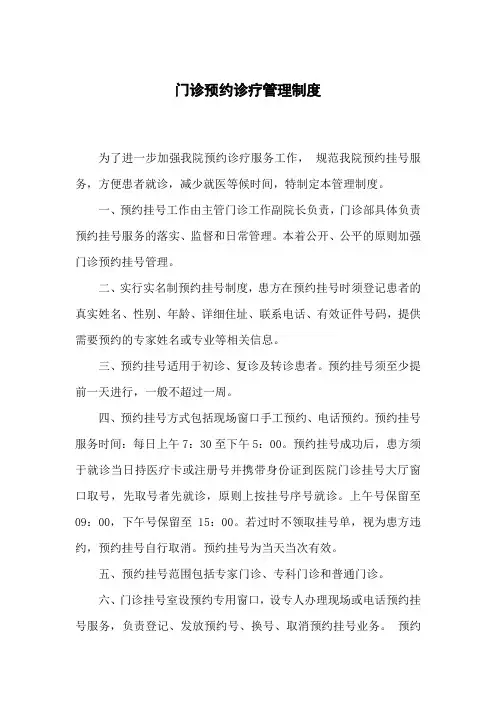 门诊预约诊疗管理制度

为了进一步加强我院预约诊疗服务工作， 规范我院预约挂号服务，方便患者就诊，减少就医等候时间，特制定本管理制度。

一、预约挂号工作由主管门诊工作副院长负责，门诊部具体负责预约挂号服务的落实、监督和日常管理。本着公开、公平的原则加强门诊预约挂号管理。

二、实行实名制预约挂号制度，患方在预约挂号时须登记患者的真实姓名、性别、年龄、详细住址、联系电话、有效证件号码，提供需要预约的专家姓名或专业等相关信息。

三、预约挂号适用于初诊、复诊及转诊患者。预约挂号须至少提前一天进行，一般不超过一周。

四、预约挂号方式包括现场窗口手工预约、电话预约。预约挂号服务时间：每日上午 7：30 至下午 5：00。预约挂号成功后，患方须于就诊当日持医疗卡或注册号并携带身份证到医院门诊挂号大厅窗口取号，先取号者先就诊，原则上按挂号序号就诊。上午号保留至 09：00，下午号保留至 15：00。若过时不领取挂号单，视为患方违约，预约挂号自行取消。预约挂号为当天当次有效。

五、预约挂号范围包括专家门诊、专科门诊和普通门诊。

六、门诊挂号室设预约专用窗口，设专人办理现场或电话预约挂号服务，负责登记、发放预约号、换号、取消预约挂号业务。 预约